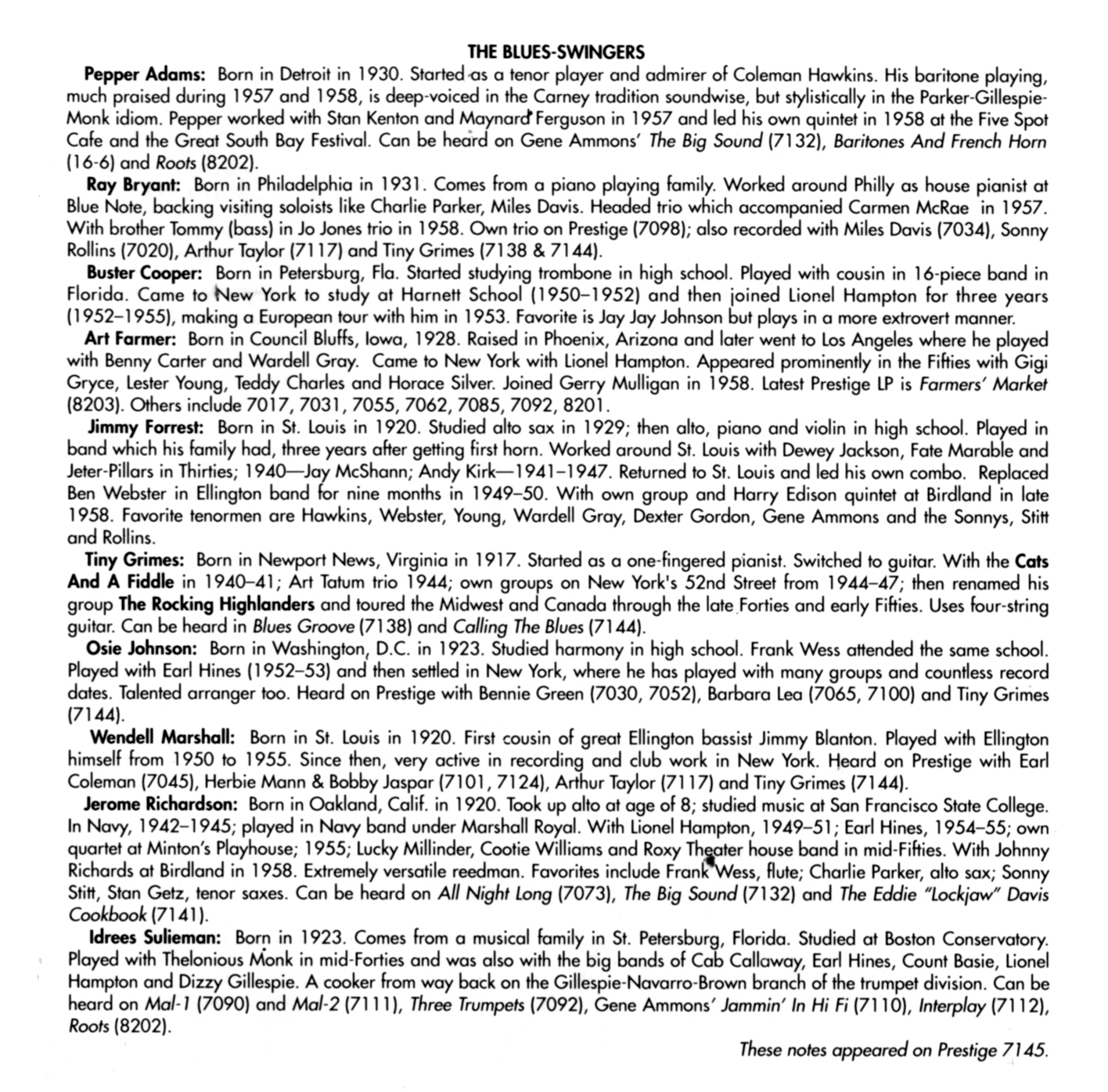 THE BLUES-SWINGERS

Pepper Adams: Born in Detroit in 1930. Started as a tenor player and admirer of Coleman Hawkins. His baritone playing, much praised during 1957 and 1958, is deep-voiced in the Carney tradition soundwise, but stylistically in the Parker-Gillespie-Monk idiom. Pepper worked with Stan Kenton and Maynard Ferguson in 1957 and led his own quintet in 1958 at the Five Spot Cafe and the Great South Bay Festival. Can be heard on Gene Ammons' The Big Sound (7132), Baritones And French Horn (16-6) and Roots (8202).

Ray Bryant: Born in Philadelphia in 1931. Comes from a piano playing family. Worked around Philly as house pianist at Blue Note, backing visiting soloists like Charlie Parker, Miles Davis. Headed trio which accompanied Carmen McRae in 1957. With brother Tommy (bass) in Jo Jones trio in 1958. Own trio on Prestige (7098); also recorded with Miles Davis (7034), Sonny Rollins (7020), Arthur Taylor (7117) and Tiny Grimes (7138 & 7144).

Buster Cooper: Born in Petersburg, Fla. Started studying trombone in high school. Played with cousin in 16-piece band in Florida. Came to New York to study at Harnett School (1950–1952) and then joined Lionel Hampton for three years (1952–1955), making a European tour with him in 1953. Favorite is Jay Jay Johnson but plays in a more extrovert manner.

Art Farmer: Born in Council Bluffs, Iowa, 1928. Raised in Phoenix, Arizona and later went to Los Angeles where he played with Benny Carter and Wardell Gray. Came to New York with Lionel Hampton. Appeared prominently in the Fifties with Gigi Gryce, Lester Young, Teddy Charles and Horace Silver. Joined Gerry Mulligan in 1958. Latest Prestige LP is Farmers' Market (8203). Others include 7017, 7031, 7055, 7062, 7085, 7092, 8201.

Jimmy Forrest: Born in St. Louis in 1920. Studied alto sax in 1929; then alto, piano and violin in high school. Played in band which his family had, three years after getting first horn. Worked around St. Louis with Dewey Jackson, Fate Marable and Jeter-Pillars in Thirties; 1940—Jay McShann; Andy Kirk—1941–1947. Returned to St. Louis and led his own combo. Replaced Ben Webster in Ellington band for nine months in 1949–50. With own group and Harry Edison quintet at Birdland in late 1958. Favorite tenormen are Hawkins, Webster, Young, Wardell Gray, Dexter Gordon, Gene Ammons and the Sonnys, Stitt and Rollins.

Tiny Grimes: Born in Newport News, Virginia in 1917. Started as a one-fingered pianist. Switched to guitar. With the Cats And A Fiddle in 1940–41; Art Tatum trio 1944; own groups on New York's 52nd Street from 1944–47; then renamed his group The Rocking Highlanders and toured the Midwest and Canada through the late Forties and early Fifties. Uses four-string guitar. Can be heard in Blues Groove (7138) and Calling The Blues (7144).

Osie Johnson: Born in Washington, D.C. in 1923. Studied harmony in high school. Frank Wess attended the same school. Played with Earl Hines (1952–53) and then settled in New York, where he has played with many groups and countless record dates. Talented arranger too. Heard on Prestige with Bennie Green (7030, 7052), Barbara Lea (7065, 7100) and Tiny Grimes (7144).

Wendell Marshall: Born in St. Louis in 1920. First cousin of great Ellington bassist Jimmy Blanton. Played with Ellington himself from 1950 to 1955. Since then, very active in recording and club work in New York. Heard on Prestige with Earl Coleman (7045), Herbie Mann & Bobby Jaspar (7101, 7124), Arthur Taylor (7117) and Tiny Grimes (7144).

Jerome Richardson: Born in Oakland, Calif. in 1920. Took up alto at age of 8; studied music at San Francisco State College. In Navy, 1942–1945; played in Navy band under Marshall Royal. With Lionel Hampton, 1949–51; Earl Hines, 1954–55; own quartet at Minton's Playhouse; 1955; Lucky Millinder, Cootie Williams and Roxy Theater house band in mid-Fifties. With Johnny Richards at Birdland in 1958. Extremely versatile reedman. Favorites include Frank Wess, flute; Charlie Parker, alto sax; Sonny Stitt, Stan Getz, tenor saxes. Can be heard on All Night Long (7073), The Big Sound (7132) and The Eddie "Lockjaw" Davis Cookbook (7141).

Idrees Sulieman: Born in 1923. Comes from a musical family in St. Petersburg, Florida. Studied at Boston Conservatory. Played with Thelonious Monk in mid-Forties and was also with the big bands of Cab Callaway, Earl Hines, Count Basie, Lionel Hampton and Dizzy Gillespie. A cooker from way back on the Gillespie-Navarro-Brown branch of the trumpet division. Can be heard on Mal-1 (7090) and Mal-2 (7111), Three Trumpets (7092), Gene Ammons' Jammin' In Hi Fi (7110), Interplay (7112), Roots (8202).

These notes appeared on Prestige 7145.